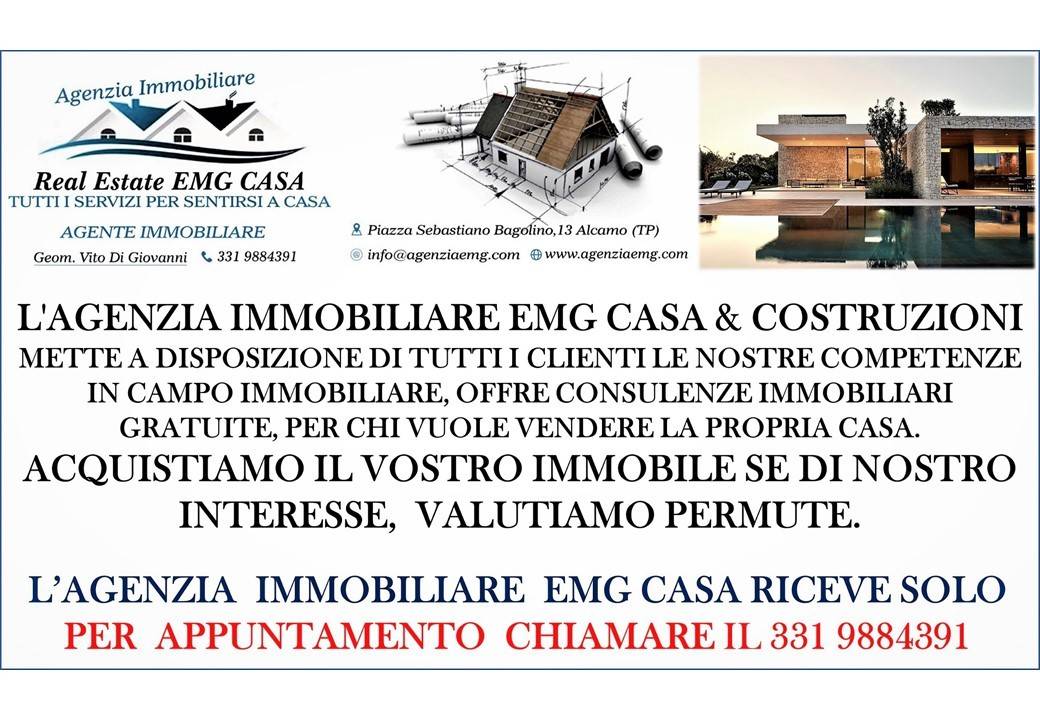 Agenzia Immobiliare

Real Estate EMG CASA
TUTTI I SERVIZI PER SENTIRSI A CASA

AGENTE IMMOBILIARE
Geom. Vito Di Giovanni 331 9884391

Piazza Sebastiano Bagolino,13 Alcamo (TP)
info@agenziaemg.com www.agenziaemg.com

L'AGENZIA IMMOBILIARE EMG CASA & COSTRUZIONI METTE A DISPOSIZIONE DI TUTTI I CLIENTI LE NOSTRE COMPETENZE IN CAMPO IMMOBILIARE, OFFRE CONSULENZE IMMOBILIARI GRATUITE, PER CHI VUOLE VENDERE LA PROPRIA CASA.

ACQUISTIAMO IL VOSTRO IMMOBILE SE DI NOSTRO INTERESSE, VALUTIAMO PERMUTE.

L'AGENZIA IMMOBILIARE EMG CASA RICEVE SOLO PER APPUNTAMENTO CHIAMARE IL 331 9884391